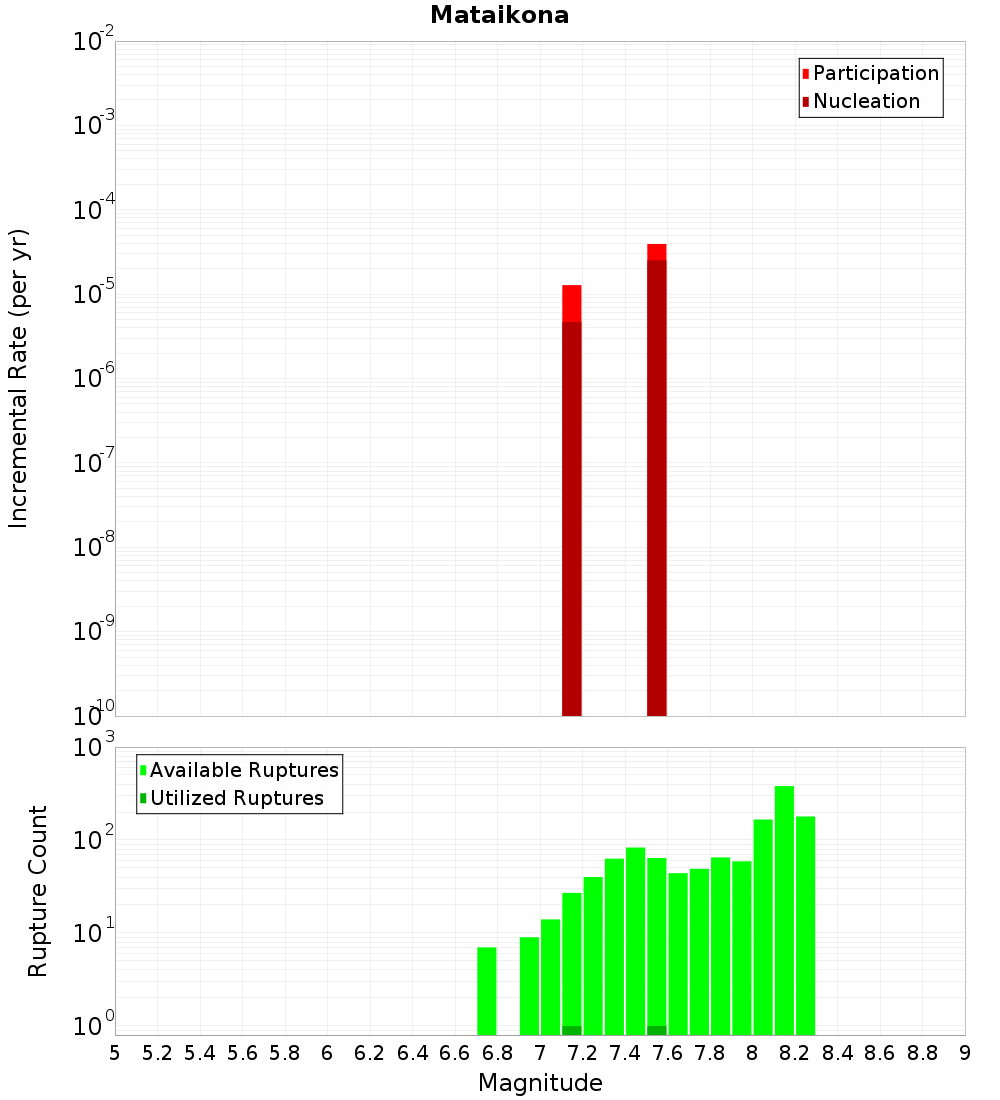 Mataikona

Participation
Nucleation

Incremental Rate (per yr)

$10^{-2}$
$10^{-3}$
$10^{-4}$
$10^{-5}$
$10^{-6}$
$10^{-7}$
$10^{-8}$
$10^{-9}$
$10^{-10}$

Available Ruptures
Utilized Ruptures

Rupture Count

$10^{3}$
$10^{2}$
$10^{1}$
$10^{0}$

5 5.2 5.4 5.6 5.8 6 6.2 6.4 6.6 6.8 7 7.2 7.4 7.6 7.8 8 8.2 8.4 8.6 8.8 9

Magnitude